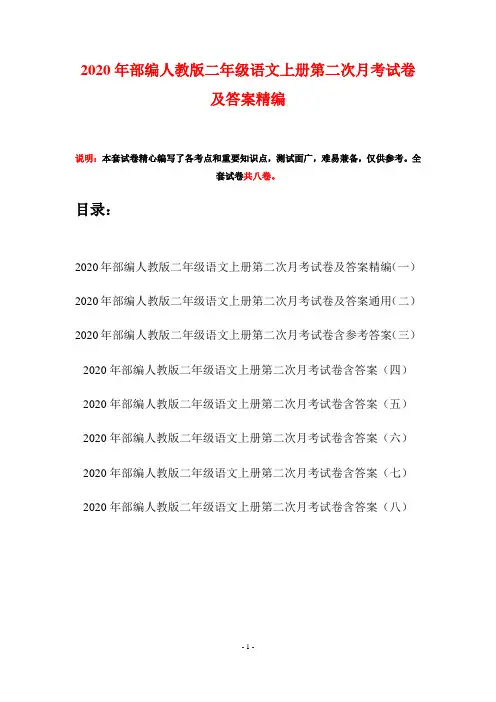 2020年部编人教版二年级语文上册第二次月考试卷及答案精编

说明：本套试卷精心编写了各考点和重要知识点，测试面广，难易兼备，仅供参考。全套试卷共八卷。

目录：

2020年部编人教版二年级语文上册第二次月考试卷及答案精编(一)

2020年部编人教版二年级语文上册第二次月考试卷及答案通用(二)

2020年部编人教版二年级语文上册第二次月考试卷含参考答案(三)

2020年部编人教版二年级语文上册第二次月考试卷含答案（四）

2020年部编人教版二年级语文上册第二次月考试卷含答案（五）

2020年部编人教版二年级语文上册第二次月考试卷含答案（六）

2020年部编人教版二年级语文上册第二次月考试卷含答案（七）

2020年部编人教版二年级语文上册第二次月考试卷含答案（八）

- 1 -